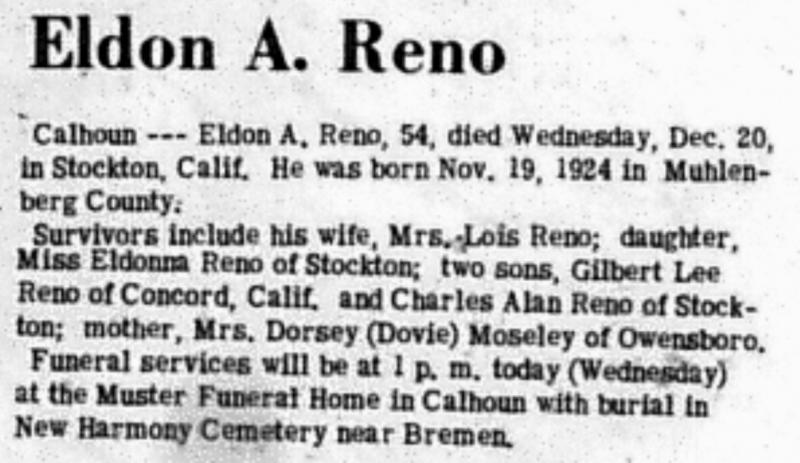 Eldon A. Reno

Calhoun --- Eldon A. Reno, 54, died Wednesday, Dec. 20, in Stockton, Calif. He was born Nov. 19, 1924 in Muhlenberg County.

Survivors include his wife, Mrs. Lois Reno; daughter, Miss Eldonna Reno of Stockton; two sons, Gilbert Lee Reno of Concord, Calif. and Charles Alan Reno of Stockton; mother, Mrs. Dorsey (Dovie) Moseley of Owensboro.

Funeral services will be at 1 p. m. today (Wednesday) at the Muster Funeral Home in Calhoun with burial in New Harmony Cemetery near Bremen.